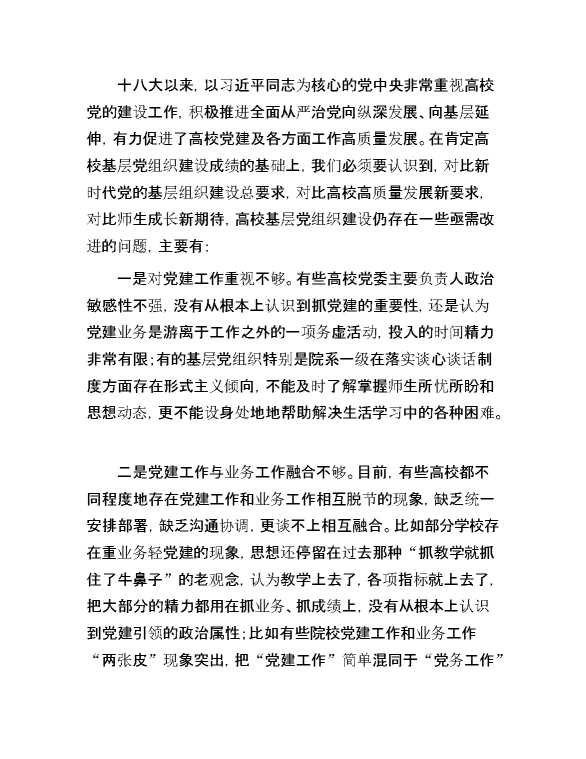 十八大以来，以习近平同志为核心的党中央非常重视高校党的建设工作，积极推进全面从严治党向纵深发展、向基层延伸，有力促进了高校党建及各方面工作高质量发展。在肯定高校基层党组织建设成绩的基础上，我们必须要认识到，对比新时代党的基层组织建设总要求，对比高校高质量发展新要求，对比师生成长新期待，高校基层党组织建设仍存在一些亟需改进的问题，主要有：

一是对党建工作重视不够。有些高校党委主要负责人政治敏感性不强，没有从根本上认识到抓党建的重要性，还是认为党建业务是游离于工作之外的一项务虚活动，投入的时间精力非常有限；有的基层党组织特别是院系一级在落实谈心谈话制度方面存在形式主义倾向，不能及时了解掌握师生所忧所盼和思想动态，更不能设身处地地帮助解决生活学习中的各种困难。

二是党建工作与业务工作融合不够。目前，有些高校都不同程度地存在党建工作和业务工作相互脱节的现象，缺乏统一安排部署，缺乏沟通协调，更谈不上相互融合。比如部分学校存在重业务轻党建的现象，思想还停留在过去那种“抓教学就抓住了牛鼻子”的老观念，认为教学上去了，各项指标就上去了，把大部分的精力都用在抓业务、抓成绩上，没有从根本上认识到党建引领的政治属性；比如有些院校党建工作和业务工作“两张皮”现象突出，把“党建工作”简单混同于“党务工作”